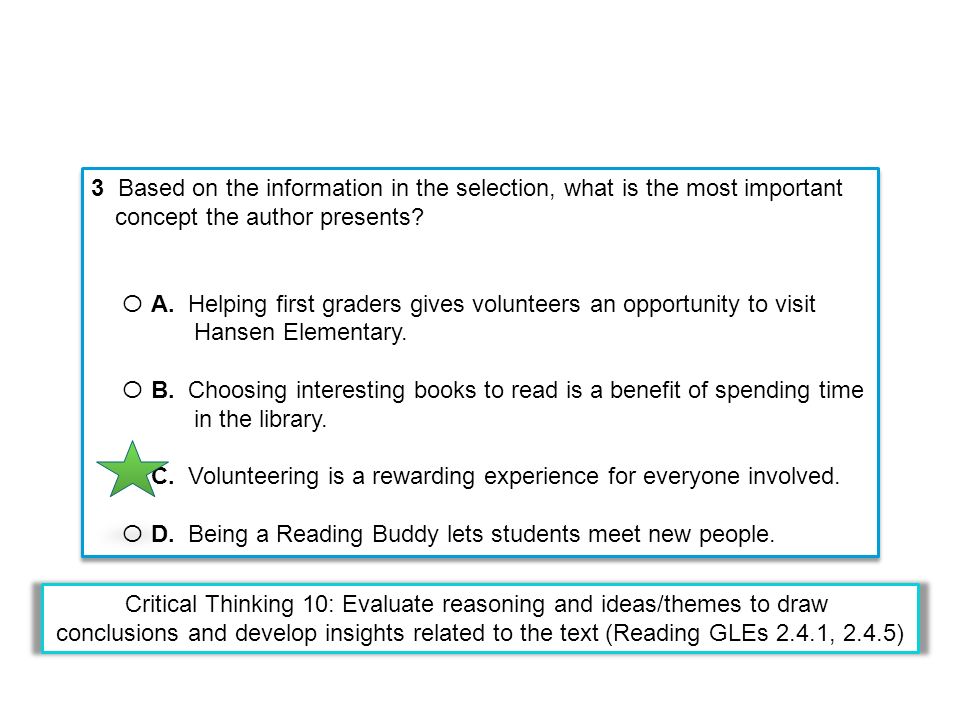 3 Based on the information in the selection, what is the most important concept the author presents?

○ A. Helping first graders gives volunteers an opportunity to visit Hansen Elementary.

○ B. Choosing interesting books to read is a benefit of spending time in the library.

C. Volunteering is a rewarding experience for everyone involved.

○ D. Being a Reading Buddy lets students meet new people.

Critical Thinking 10: Evaluate reasoning and ideas/themes to draw conclusions and develop insights related to the text (Reading GLEs 2.4.1, 2.4.5)